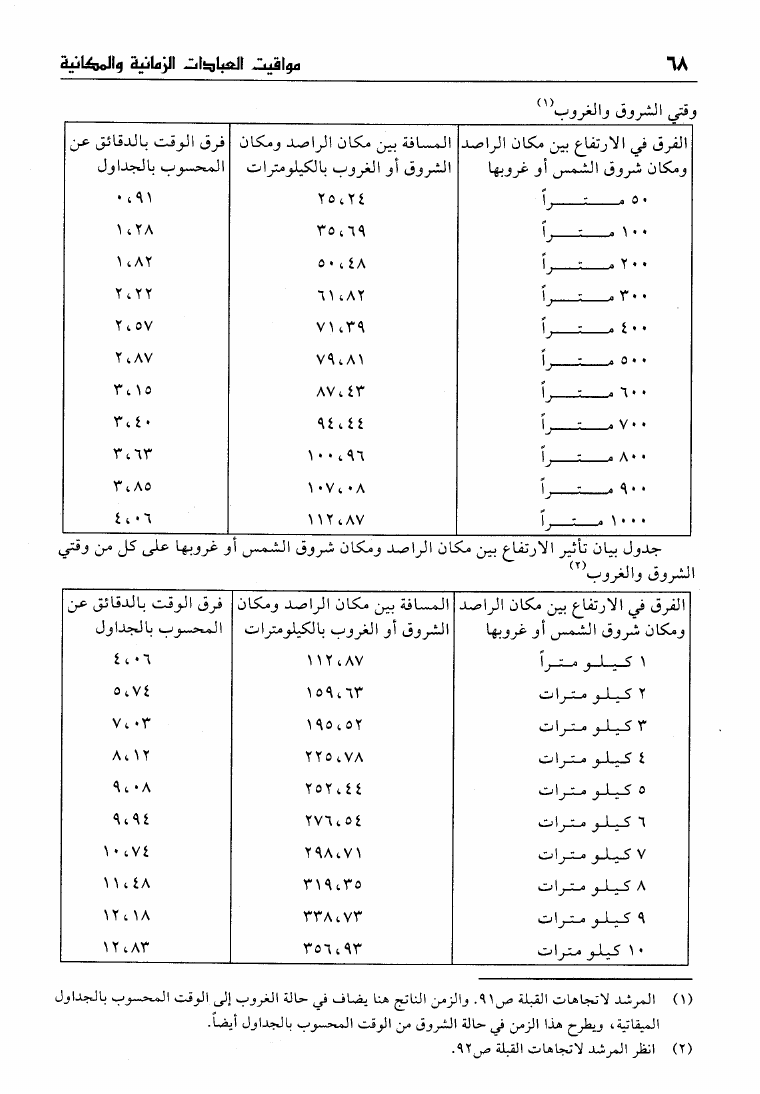 ٦٨ مواقيت العبادات الزمانية والمكانية

وقتي الشروق والغروب$^{(١)}$

| الفرق في الارتفاع بين مكان الراصد ومكان شروق الشمس أو غروبها | المسافة بين مكان الراصد ومكان الشروق أو الغروب بالكيلومترات | فرق الوقت بالدقائق عن المحسوب بالجداول |
|---|---|---|
| ٥٠ متراً | ٢٥،٢٤ | ٠،٩١ |
| ١٠٠ متراً | ٣٥،٦٩ | ١،٢٨ |
| ٢٠٠ متراً | ٥٠،٤٨ | ١،٨٢ |
| ٣٠٠ متراً | ٦١،٨٢ | ٢،٢٢ |
| ٤٠٠ متراً | ٧١،٣٩ | ٢،٥٧ |
| ٥٠٠ متراً | ٧٩،٨١ | ٢،٨٧ |
| ٦٠٠ متراً | ٨٧،٤٣ | ٣،١٥ |
| ٧٠٠ متراً | ٩٤،٤٤ | ٣،٤٠ |
| ٨٠٠ متراً | ١٠٠،٩٦ | ٣،٦٣ |
| ٩٠٠ متراً | ١٠٧،٠٨ | ٣،٨٥ |
| ١٠٠٠ متراً | ١١٢،٨٧ | ٤،٠٦ |

جدول بيان تأثير الارتفاع بين مكان الراصد ومكان شروق الشمس أو غروبها على كل من وقتي الشروق والغروب$^{(٢)}$

| الفرق في الارتفاع بين مكان الراصد ومكان شروق الشمس أو غروبها | المسافة بين مكان الراصد ومكان الشروق أو الغروب بالكيلومترات | فرق الوقت بالدقائق عن المحسوب بالجداول |
|---|---|---|
| ١ كيلو متراً | ١١٢،٨٧ | ٤،٠٦ |
| ٢ كيلو مترات | ١٥٩،٦٣ | ٥،٧٤ |
| ٣ كيلو مترات | ١٩٥،٥٢ | ٧،٠٣ |
| ٤ كيلو مترات | ٢٢٥،٧٨ | ٨،١٢ |
| ٥ كيلو مترات | ٢٥٢،٤٤ | ٩،٠٨ |
| ٦ كيلو مترات | ٢٧٦،٥٤ | ٩،٩٤ |
| ٧ كيلو مترات | ٢٩٨،٧١ | ١٠،٧٤ |
| ٨ كيلو مترات | ٣١٩،٣٥ | ١١،٤٨ |
| ٩ كيلو مترات | ٣٣٨،٧٣ | ١٢،١٨ |
| ١٠ كيلو مترات | ٣٥٦،٩٣ | ١٢،٨٣ |

(١) المرشد لاتجاهات القبلة ص٩١. والزمن الناتج هنا يضاف في حالة الغروب إلى الوقت المحسوب بالجداول الميقاتية، ويطرح هذا الزمن في حالة الشروق من الوقت المحسوب بالجداول أيضاً.
(٢) انظر المرشد لاتجاهات القبلة ص٩٢.